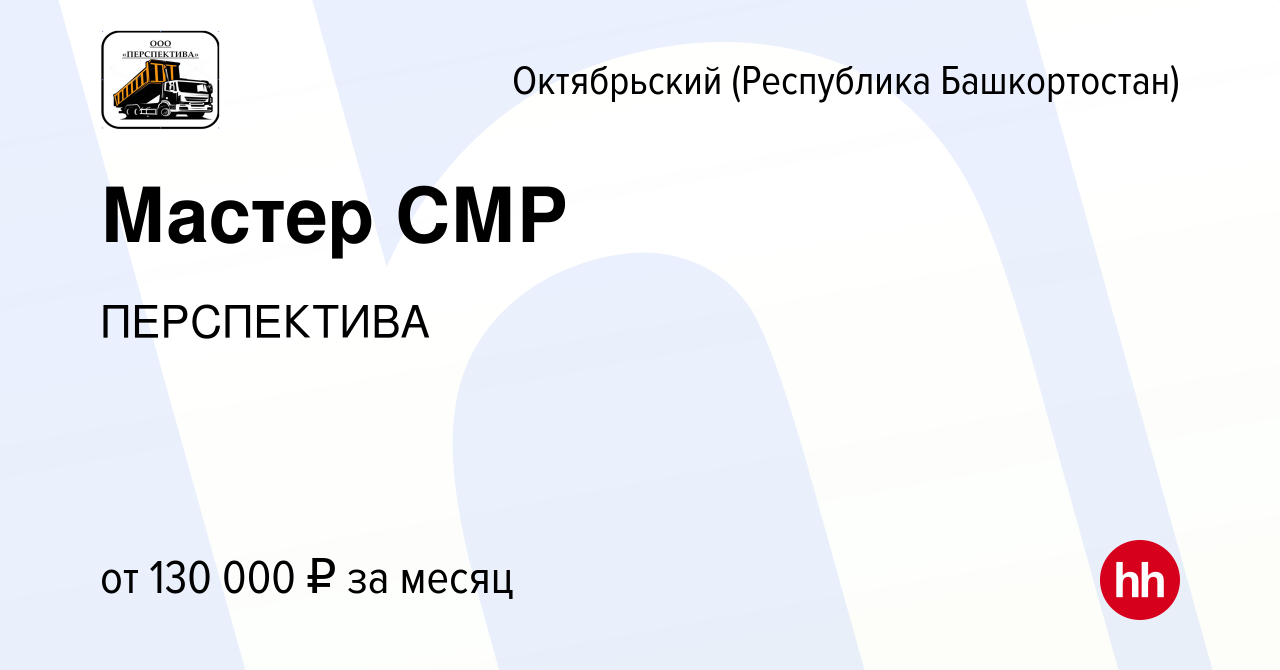 ООО
«ПЕРСПЕКТИВА»

Октябрьский (Республика Башкортостан)

Мастер СМР

ПЕРСПЕКТИВА

от 130 000 ₽ за месяц

hh